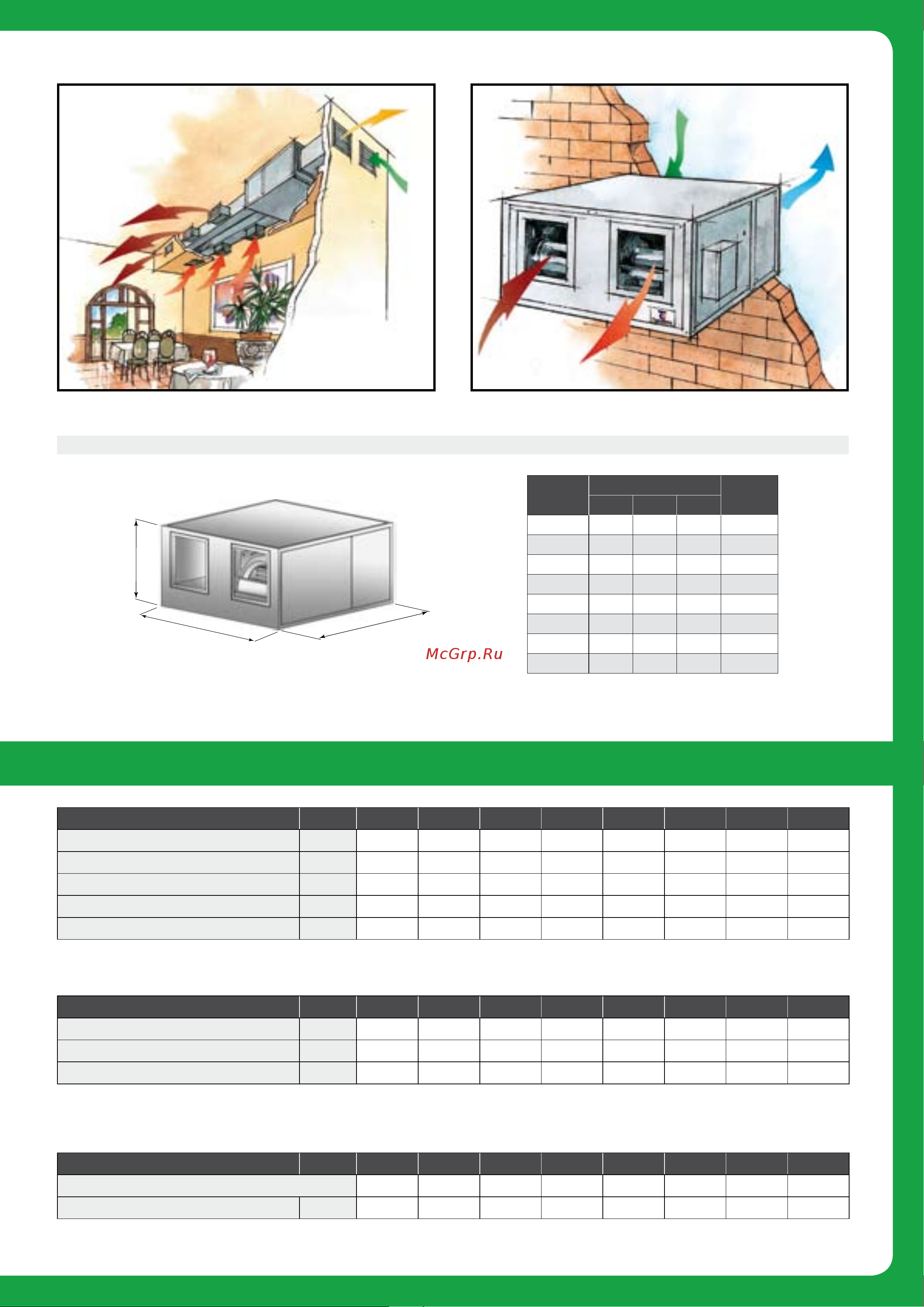 McGrp.Ru